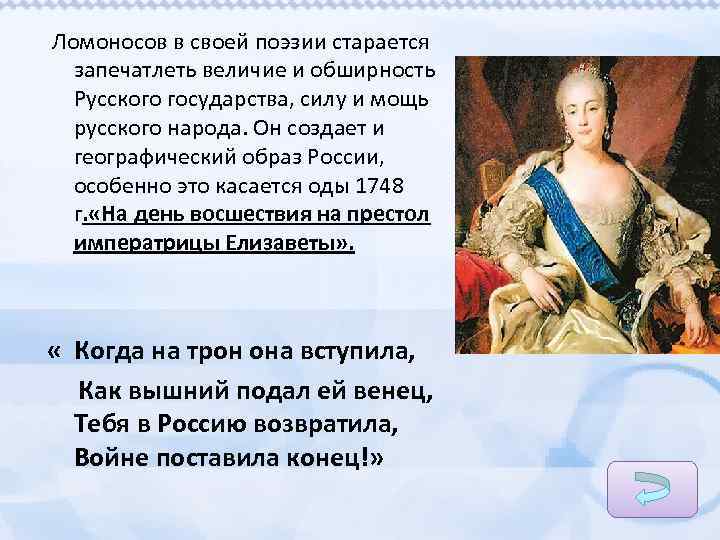 Ломоносов в своей поэзии старается запечатлеть величие и обширность Русского государства, силу и мощь русского народа. Он создает и географический образ России, особенно это касается оды 1748 г.«На день восшествия на престол императрицы Елизаветы».

« Когда на трон она вступила,
Как вышний подал ей венец,
Тебя в Россию возвратила,
Войне поставила конец!»